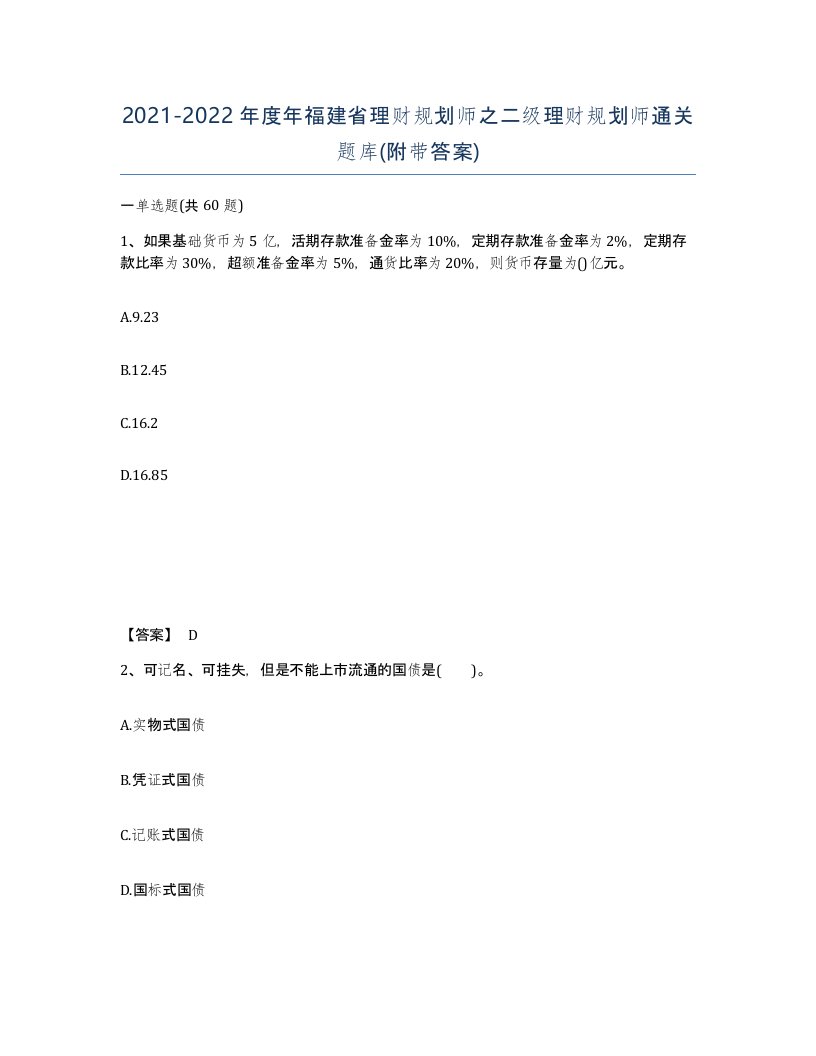 2021-2022年度年福建省理财规划师之二级理财规划师通关题库(附带答案)

一单选题(共60题)

1、如果基础货币为5亿，活期存款准备金率为10%，定期存款准备金率为2%，定期存款比率为30%，超额准备金率为5%，通货比率为20%，则货币存量为()亿元。

A.9.23

B.12.45

C.16.2

D.16.85

【答案】 D

2、可记名、可挂失，但是不能上市流通的国债是(　　)。

A.实物式国债

B.凭证式国债

C.记账式国债

D.国标式国债